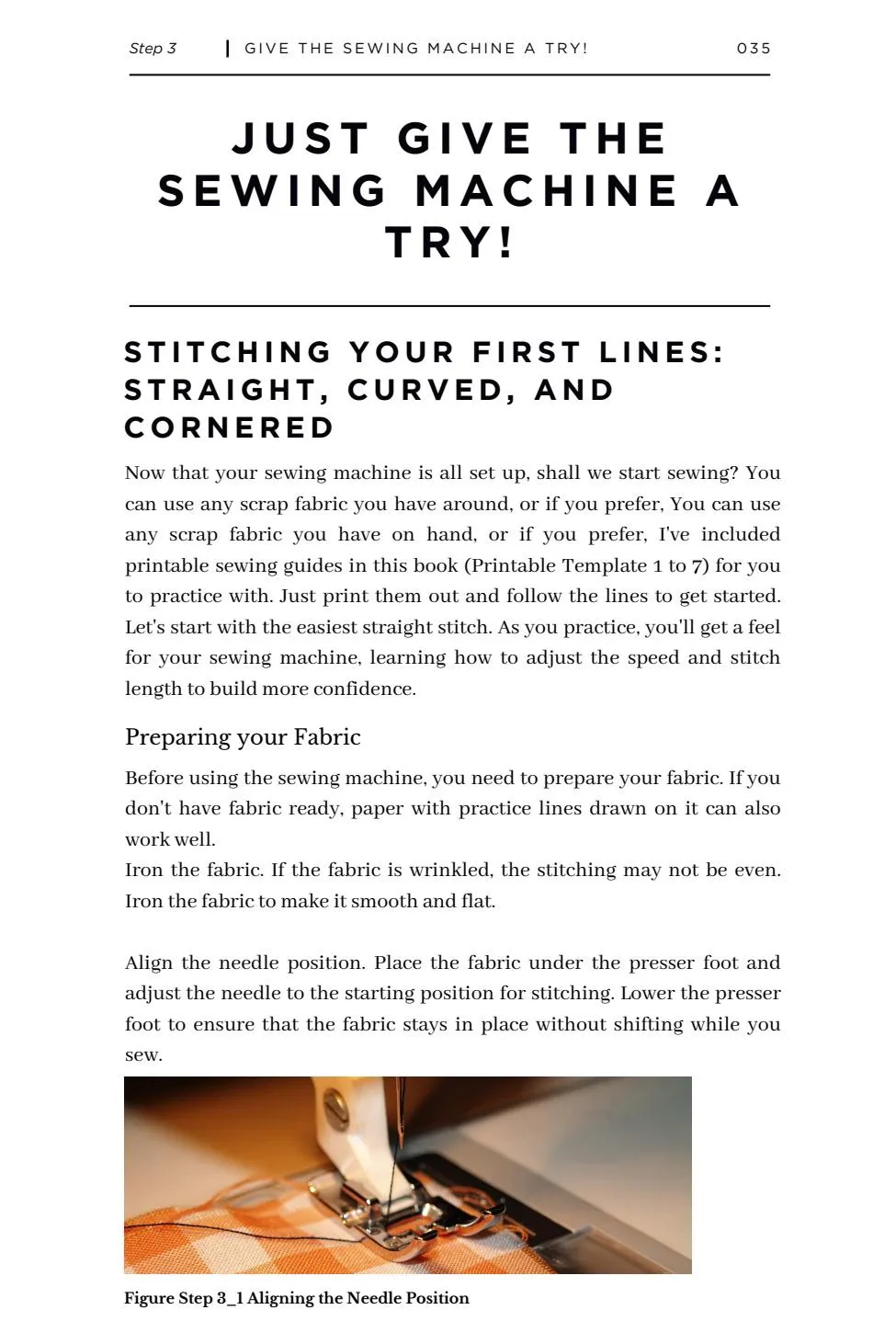 Step 3 | GIVE THE SEWING MACHINE A TRY! 035

JUST GIVE THE SEWING MACHINE A TRY!

STITCHING YOUR FIRST LINES: STRAIGHT, CURVED, AND CORNERED

Now that your sewing machine is all set up, shall we start sewing? You can use any scrap fabric you have around, or if you prefer, You can use any scrap fabric you have on hand, or if you prefer, I've included printable sewing guides in this book (Printable Template 1 to 7) for you to practice with. Just print them out and follow the lines to get started. Let's start with the easiest straight stitch. As you practice, you'll get a feel for your sewing machine, learning how to adjust the speed and stitch length to build more confidence.

Preparing your Fabric

Before using the sewing machine, you need to prepare your fabric. If you don't have fabric ready, paper with practice lines drawn on it can also work well.
Iron the fabric. If the fabric is wrinkled, the stitching may not be even. Iron the fabric to make it smooth and flat.

Align the needle position. Place the fabric under the presser foot and adjust the needle to the starting position for stitching. Lower the presser foot to ensure that the fabric stays in place without shifting while you sew.

Figure Step 3_1 Aligning the Needle Position